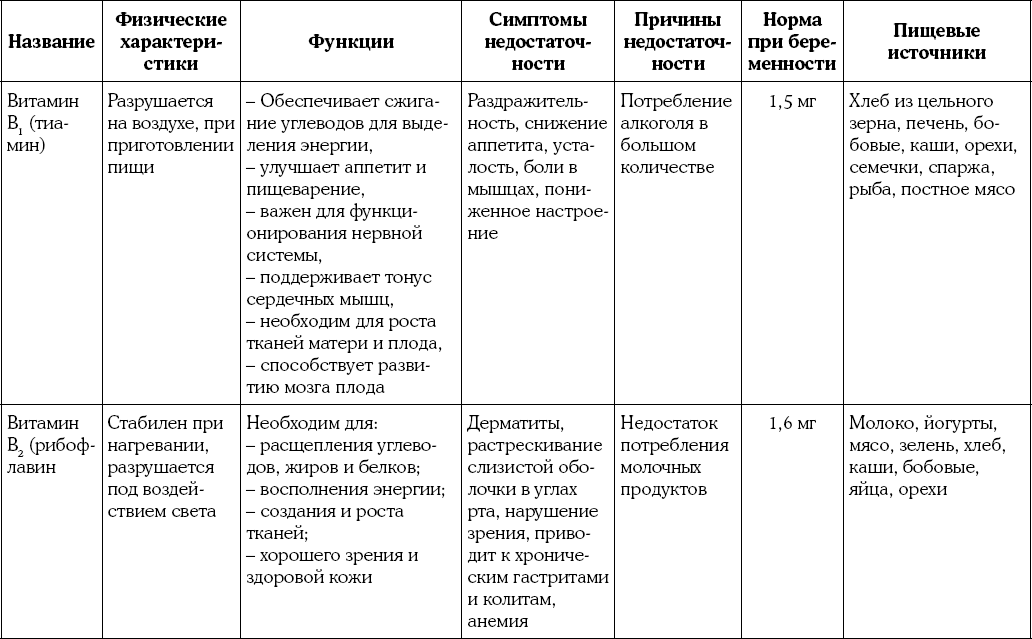 | Название | Физические характеристики | Функции | Симптомы недостаточности | Причины недостаточности | Норма при беременности | Пищевые источники |
|---|---|---|---|---|---|---|
| Витамин $B_1$ (тиамин) | Разрушается на воздухе, при приготовлении пищи | – Обеспечивает сжигание углеводов для выделения энергии, – улучшает аппетит и пищеварение, – важен для функционирования нервной системы, – поддерживает тонус сердечных мышц, – необходим для роста тканей матери и плода, – способствует развитию мозга плода | Раздражительность, снижение аппетита, усталость, боли в мышцах, пониженное настроение | Потребление алкоголя в большом количестве | 1,5 мг | Хлеб из цельного зерна, печень, бобовые, каши, орехи, семечки, спаржа, рыба, постное мясо |
| Витамин $B_2$ (рибофлавин | Стабилен при нагревании, разрушается под воздействием света | Необходим для: – расщепления углеводов, жиров и белков; – восполнения энергии; – создания и роста тканей; – хорошего зрения и здоровой кожи | Дерматиты, растрескивание слизистой оболочки в углах рта, нарушение зрения, приводит к хроническим гастритами и колитам, анемия | Недостаток потребления молочных продуктов | 1,6 мг | Молоко, йогурты, мясо, зелень, хлеб, каши, бобовые, яйца, орехи |